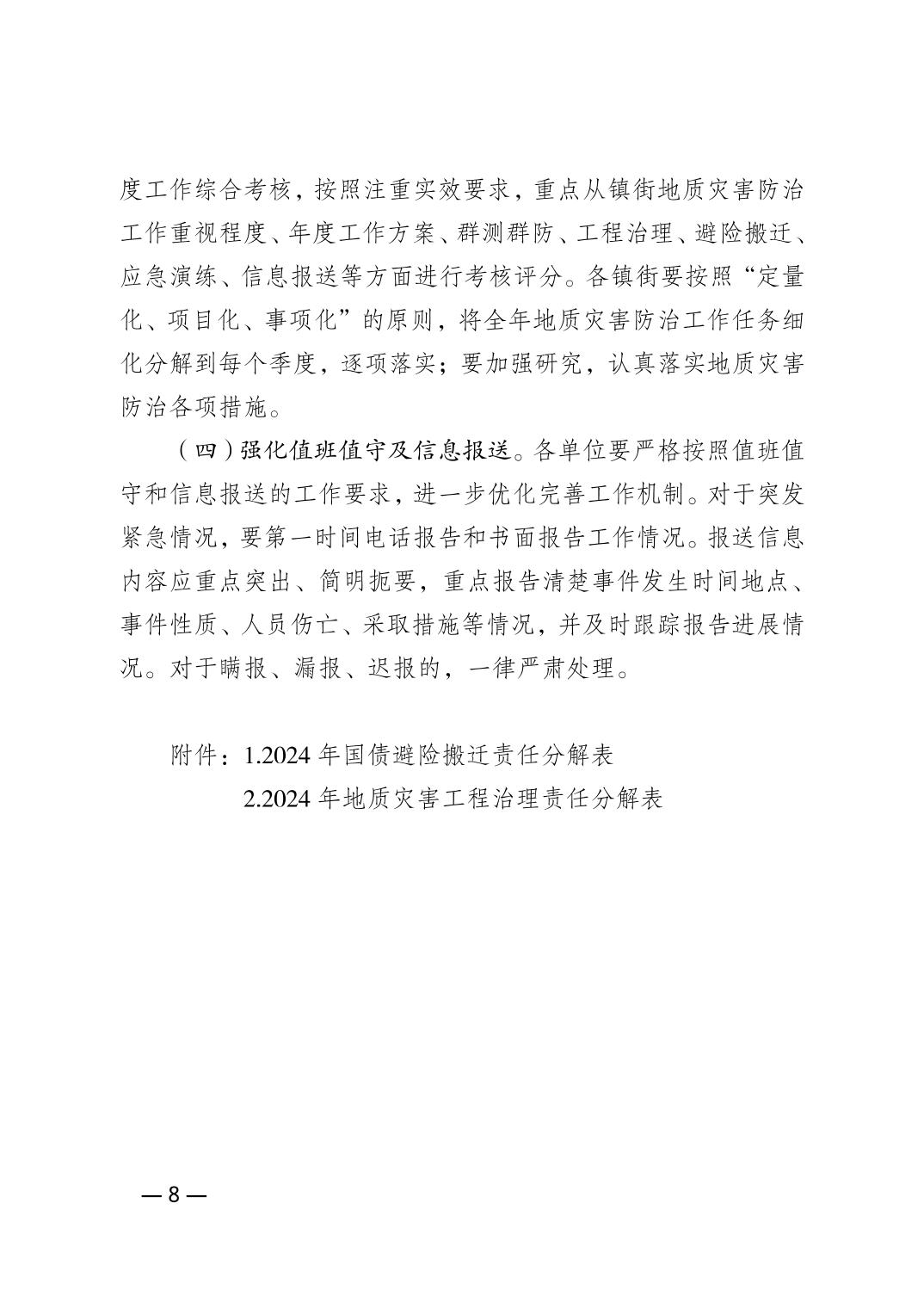 度工作综合考核，按照注重实效要求，重点从镇街地质灾害防治工作重视程度、年度工作方案、群测群防、工程治理、避险搬迁、应急演练、信息报送等方面进行考核评分。各镇街要按照“定量化、项目化、事项化”的原则，将全年地质灾害防治工作任务细化分解到每个季度，逐项落实；要加强研究，认真落实地质灾害防治各项措施。

（四）强化值班值守及信息报送。各单位要严格按照值班值守和信息报送的工作要求，进一步优化完善工作机制。对于突发紧急情况，要第一时间电话报告和书面报告工作情况。报送信息内容应重点突出、简明扼要，重点报告清楚事件发生时间地点、事件性质、人员伤亡、采取措施等情况，并及时跟踪报告进展情况。对于瞒报、漏报、迟报的，一律严肃处理。

附件：1.2024 年国债避险搬迁责任分解表
2.2024 年地质灾害工程治理责任分解表

— 8 —